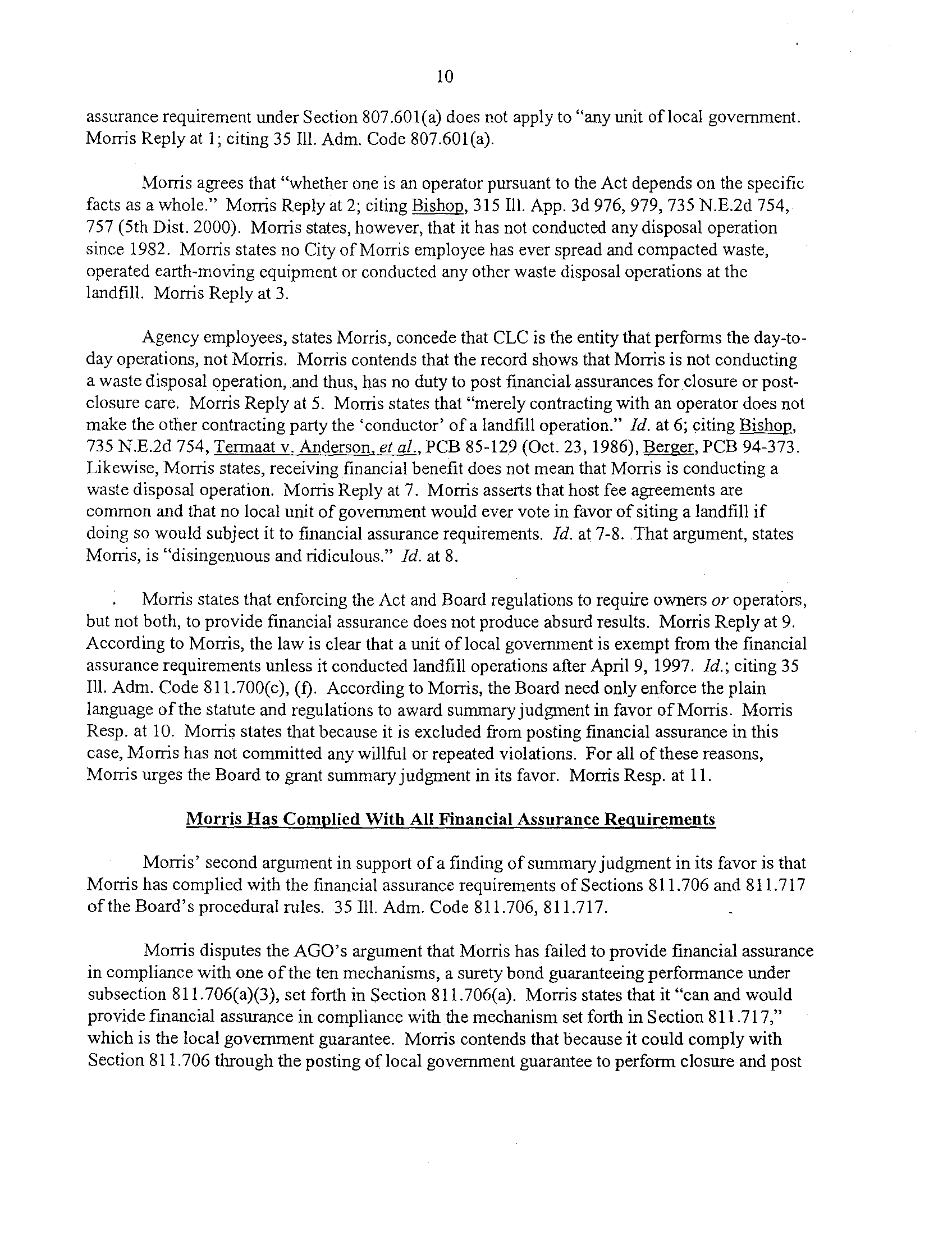 10

assurance requirement under Section 807.601(a) does not apply to "any unit of local government. Morris Reply at 1; citing 35 Ill. Adm. Code 807.601(a).

Morris agrees that "whether one is an operator pursuant to the Act depends on the specific facts as a whole." Morris Reply at 2; citing Bishop, 315 Ill. App. 3d 976, 979, 735 N.E.2d 754, 757 (5th Dist. 2000). Morris states, however, that it has not conducted any disposal operation since 1982. Morris states no City of Morris employee has ever spread and compacted waste, operated earth-moving equipment or conducted any other waste disposal operations at the landfill. Morris Reply at 3.

Agency employees, states Morris, concede that CLC is the entity that performs the day-to-day operations, not Morris. Morris contends that the record shows that Morris is not conducting a waste disposal operation, and thus, has no duty to post financial assurances for closure or post-closure care. Morris Reply at 5. Morris states that "merely contracting with an operator does not make the other contracting party the 'conductor' of a landfill operation." Id. at 6; citing Bishop, 735 N.E.2d 754, Termaat v. Anderson, et al., PCB 85-129 (Oct. 23, 1986), Berger, PCB 94-373. Likewise, Morris states, receiving financial benefit does not mean that Morris is conducting a waste disposal operation. Morris Reply at 7. Morris asserts that host fee agreements are common and that no local unit of government would ever vote in favor of siting a landfill if doing so would subject it to financial assurance requirements. Id. at 7-8. That argument, states Morris, is "disingenuous and ridiculous." Id. at 8.

Morris states that enforcing the Act and Board regulations to require owners or operators, but not both, to provide financial assurance does not produce absurd results. Morris Reply at 9. According to Morris, the law is clear that a unit of local government is exempt from the financial assurance requirements unless it conducted landfill operations after April 9, 1997. Id.; citing 35 Ill. Adm. Code 811.700(c), (f). According to Morris, the Board need only enforce the plain language of the statute and regulations to award summary judgment in favor of Morris. Morris Resp. at 10. Morris states that because it is excluded from posting financial assurance in this case, Morris has not committed any willful or repeated violations. For all of these reasons, Morris urges the Board to grant summary judgment in its favor. Morris Resp. at 11.

Morris Has Complied With All Financial Assurance Requirements

Morris' second argument in support of a finding of summary judgment in its favor is that Morris has complied with the financial assurance requirements of Sections 811.706 and 811.717 of the Board's procedural rules. 35 Ill. Adm. Code 811.706, 811.717.

Morris disputes the AGO's argument that Morris has failed to provide financial assurance in compliance with one of the ten mechanisms, a surety bond guaranteeing performance under subsection 811.706(a)(3), set forth in Section 811.706(a). Morris states that it "can and would provide financial assurance in compliance with the mechanism set forth in Section 811.717," which is the local government guarantee. Morris contends that because it could comply with Section 811.706 through the posting of local government guarantee to perform closure and post